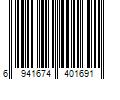 6 941674 401691